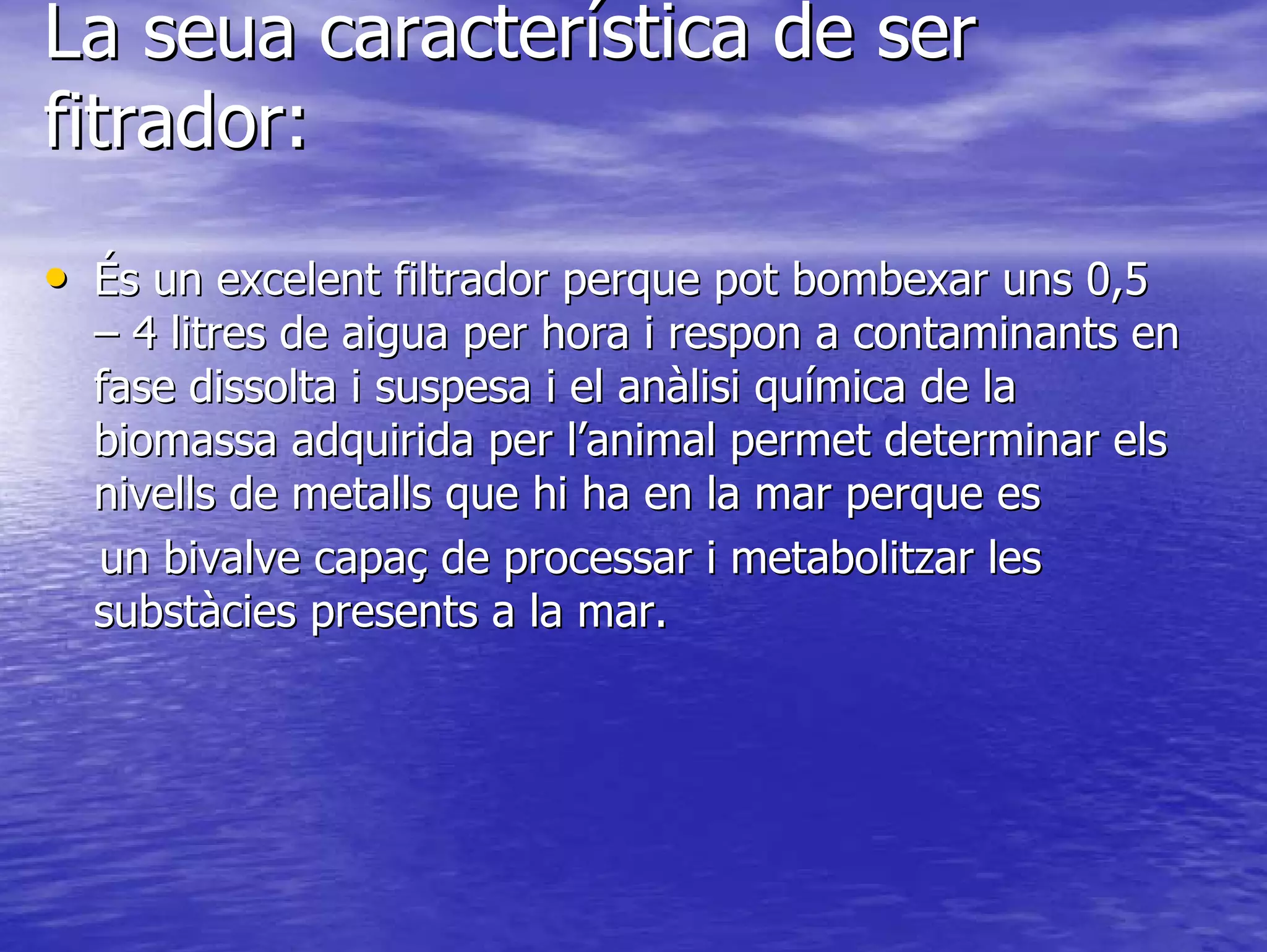 La seua característica de ser fitrador:

• És un excelent filtrador perque pot bombexar uns 0,5 – 4 litres de aigua per hora i respon a contaminants en fase dissolta i suspesa i el anàlisi química de la biomassa adquirida per l'animal permet determinar els nivells de metalls que hi ha en la mar perque es

un bivalve capaç de processar i metabolitzar les substàcies presents a la mar.